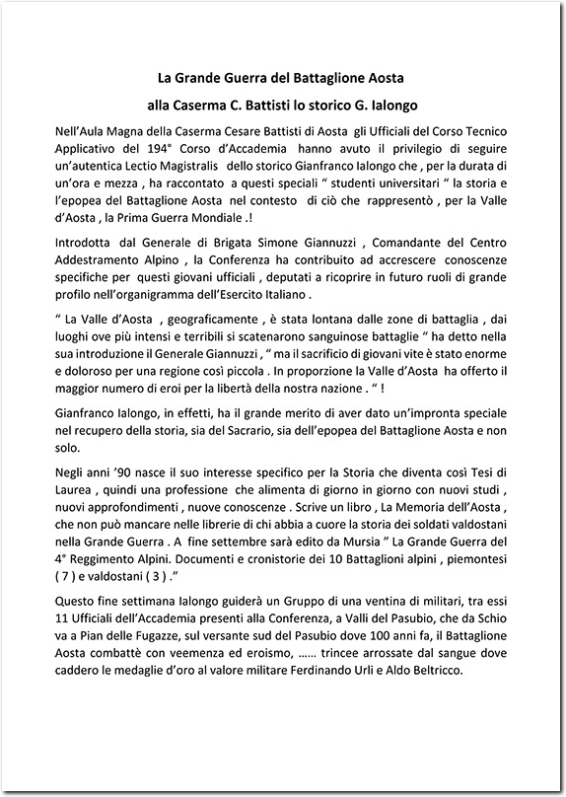 La Grande Guerra del Battaglione Aosta

alla Caserma C. Battisti lo storico G. Ialongo

Nell'Aula Magna della Caserma Cesare Battisti di Aosta gli Ufficiali del Corso Tecnico Applicativo del 194° Corso d'Accademia hanno avuto il privilegio di seguire un'autentica Lectio Magistralis dello storico Gianfranco Ialongo che , per la durata di un'ora e mezza , ha raccontato a questi speciali " studenti universitari " la storia e l'epopea del Battaglione Aosta nel contesto di ciò che rappresentò , per la Valle d'Aosta , la Prima Guerra Mondiale .!

Introdotta dal Generale di Brigata Simone Giannuzzi , Comandante del Centro Addestramento Alpino , la Conferenza ha contribuito ad accrescere conoscenze specifiche per questi giovani ufficiali , deputati a ricoprire in futuro ruoli di grande profilo nell'organigramma dell'Esercito Italiano .

" La Valle d'Aosta , geograficamente , è stata lontana dalle zone di battaglia , dai luoghi ove più intensi e terribili si scatenarono sanguinose battaglie " ha detto nella sua introduzione il Generale Giannuzzi , " ma il sacrificio di giovani vite è stato enorme e doloroso per una regione così piccola . In proporzione la Valle d'Aosta ha offerto il maggior numero di eroi per la libertà della nostra nazione . " !

Gianfranco Ialongo, in effetti, ha il grande merito di aver dato un'impronta speciale nel recupero della storia, sia del Sacrario, sia dell'epopea del Battaglione Aosta e non solo.

Negli anni '90 nasce il suo interesse specifico per la Storia che diventa così Tesi di Laurea , quindi una professione che alimenta di giorno in giorno con nuovi studi , nuovi approfondimenti , nuove conoscenze . Scrive un libro , La Memoria dell'Aosta , che non può mancare nelle librerie di chi abbia a cuore la storia dei soldati valdostani nella Grande Guerra . A fine settembre sarà edito da Mursia " La Grande Guerra del 4° Reggimento Alpini. Documenti e cronistorie dei 10 Battaglioni alpini , piemontesi ( 7 ) e valdostani ( 3 ) ."

Questo fine settimana Ialongo guiderà un Gruppo di una ventina di militari, tra essi 11 Ufficiali dell'Accademia presenti alla Conferenza, a Valli del Pasubio, che da Schio va a Pian delle Fugazze, sul versante sud del Pasubio dove 100 anni fa, il Battaglione Aosta combattè con veemenza ed eroismo, …… trincee arrossate dal sangue dove caddero le medaglie d'oro al valore militare Ferdinando Urli e Aldo Beltricco.